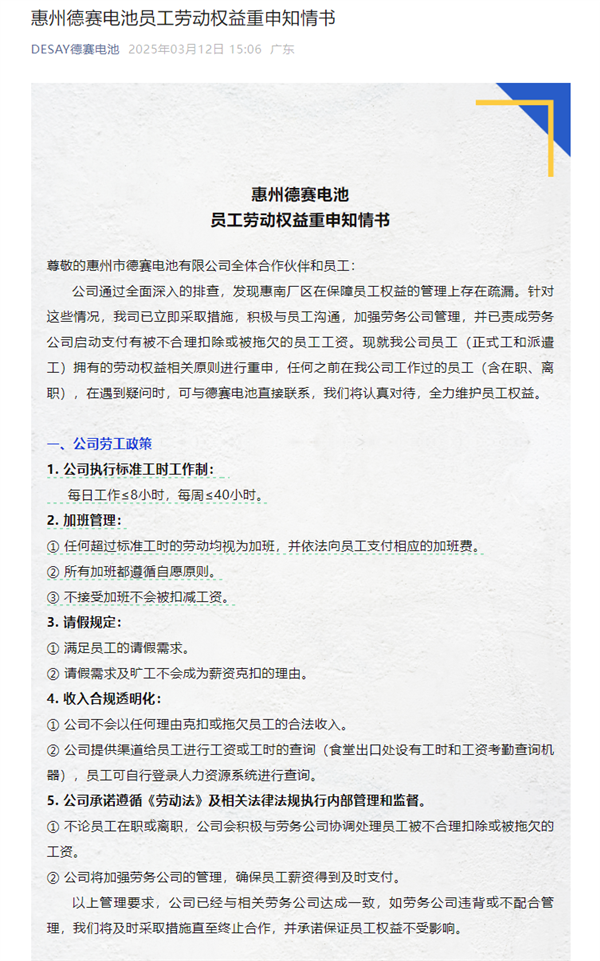 惠州德赛电池员工劳动权益重申知情书

DESAY德赛电池 2025年03月12日 15:06 广东

惠州德赛电池
员工劳动权益重申知情书

尊敬的惠州市德赛电池有限公司全体合作伙伴和员工：

公司通过全面深入的排查，发现惠南厂区在保障员工权益的管理上存在疏漏。针对这些情况，我司已立即采取措施，积极与员工沟通，加强劳务公司管理，并已责成劳务公司启动支付有被不合理扣除或被拖欠的员工工资。现就我公司员工（正式工和派遣工）拥有的劳动权益相关原则进行重申，任何之前在我公司工作过的员工（含在职、离职），在遇到疑问时，可与德赛电池直接联系，我们将认真对待，全力维护员工权益。

一、公司劳工政策

1. 公司执行标准工时工作制：

每日工作≤8小时，每周≤40小时。

2. 加班管理：

① 任何超过标准工时的劳动均视为加班，并依法向员工支付相应的加班费。

② 所有加班都遵循自愿原则。

③ 不接受加班不会被扣减工资。

3. 请假规定：

① 满足员工的请假需求。

② 请假需求及旷工不会成为薪资克扣的理由。

4. 收入合规透明化：

① 公司不会以任何理由克扣或拖欠员工的合法收入。

② 公司提供渠道给员工进行工资或工时的查询（食堂出口处设有工时和工资考勤查询机器），员工可自行登录人力资源系统进行查询。

5. 公司承诺遵循《劳动法》及相关法律法规执行内部管理和监督。

① 不论员工在职或离职，公司会积极与劳务公司协调处理员工被不合理扣除或被拖欠的工资。

② 公司将加强劳务公司的管理，确保员工薪资得到及时支付。

以上管理要求，公司已经与相关劳务公司达成一致，如劳务公司违背或不配合管理，我们将及时采取措施直至终止合作，并承诺保证员工权益不受影响。